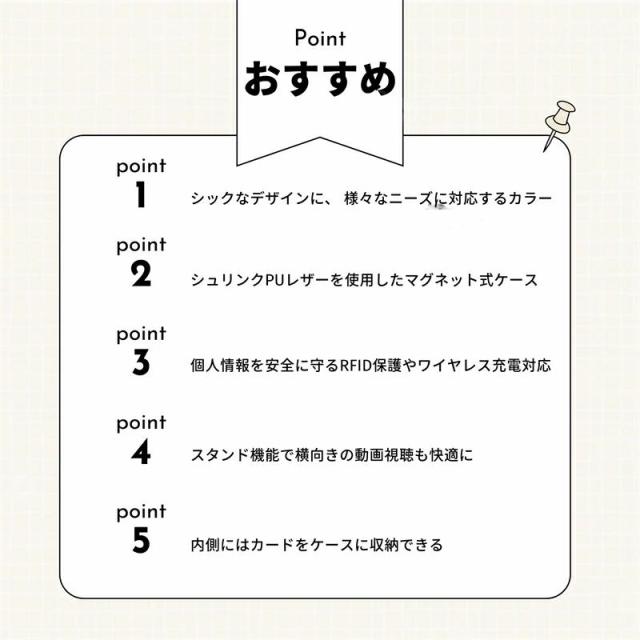 Point
おすすめ

point
1
シックなデザインに、 様々なニーズに対応するカラー

point
2
シュリンクPUレザーを使用したマグネット式ケース

point
3
個人情報を安全に守るRFID保護やワイヤレス充電対応

point
4
スタンド機能で横向きの動画視聴も快適に

point
5
内側にはカードをケースに収納できる